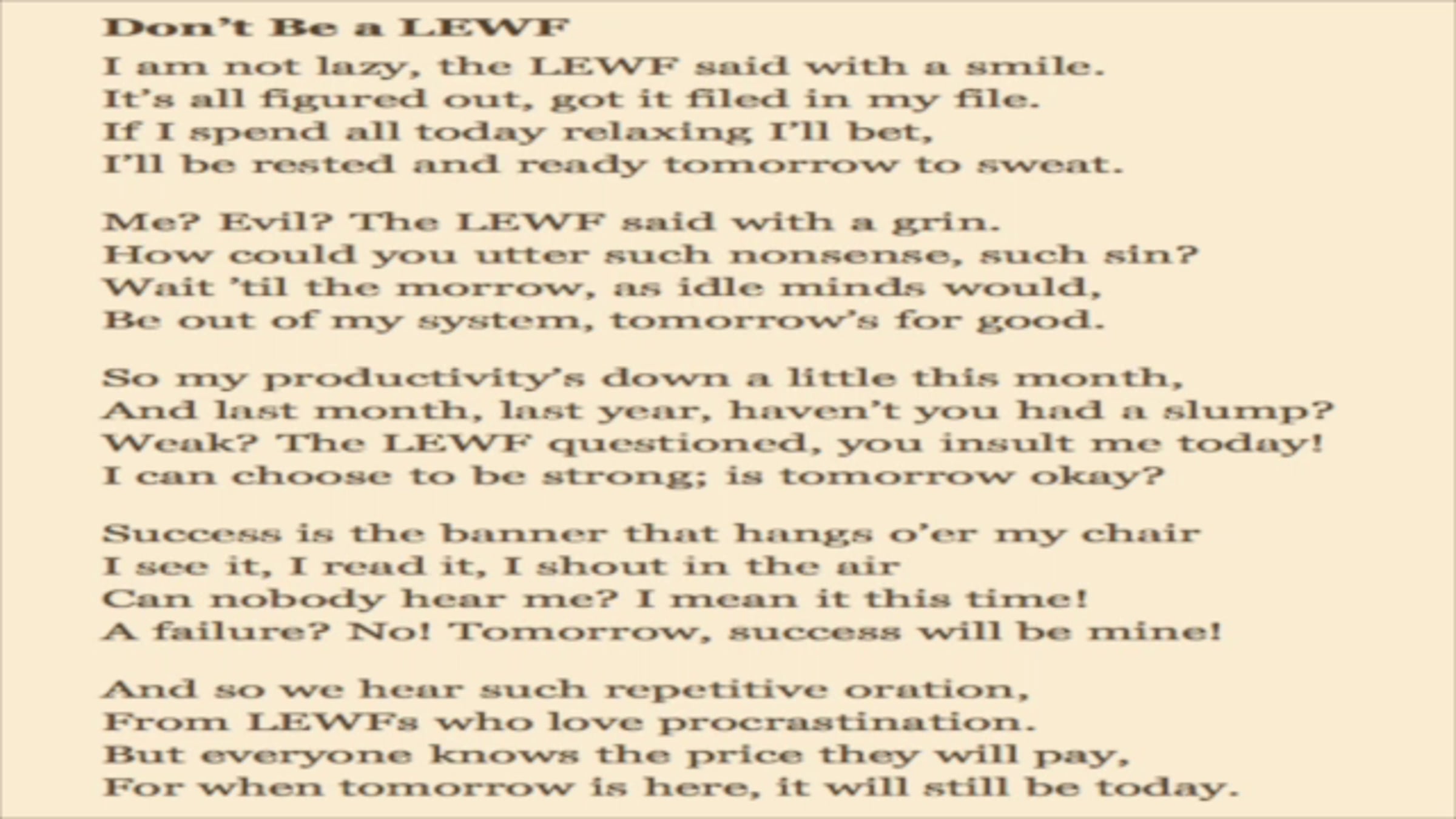 Don't Be a LEWF

I am not lazy, the LEWF said with a smile.
It's all figured out, got it filed in my file.
If I spend all today relaxing I'll bet,
I'll be rested and ready tomorrow to sweat.

Me? Evil? The LEWF said with a grin.
How could you utter such nonsense, such sin?
Wait 'til the morrow, as idle minds would,
Be out of my system, tomorrow's for good.

So my productivity's down a little this month,
And last month, last year, haven't you had a slump?
Weak? The LEWF questioned, you insult me today!
I can choose to be strong; is tomorrow okay?

Success is the banner that hangs o'er my chair
I see it, I read it, I shout in the air
Can nobody hear me? I mean it this time!
A failure? No! Tomorrow, success will be mine!

And so we hear such repetitive oration,
From LEWFs who love procrastination.
But everyone knows the price they will pay,
For when tomorrow is here, it will still be today.